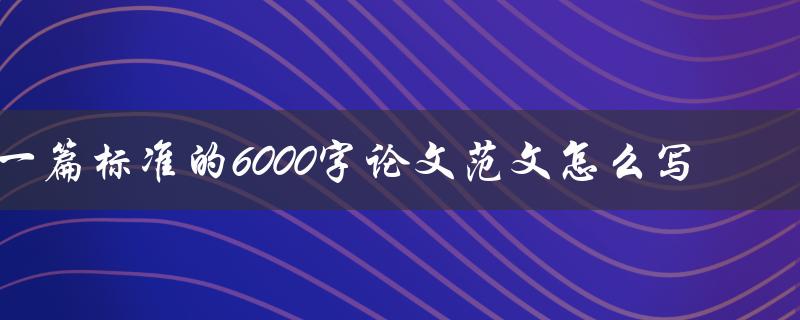 一篇标准的6000字论文范文怎么写